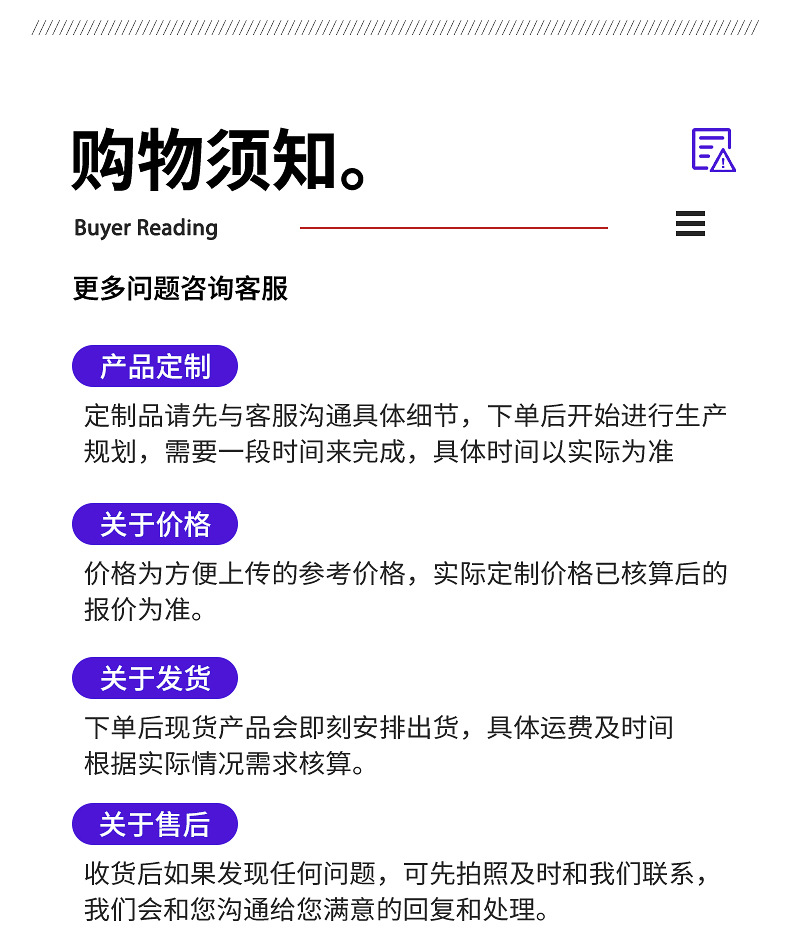 购物须知。

Buyer Reading

更多问题咨询客服

产品定制

定制品请先与客服沟通具体细节，下单后开始进行生产规划，需要一段时间来完成，具体时间以实际为准

关于价格

价格为方便上传的参考价格，实际定制价格已核算后的报价为准。

关于发货

下单后现货产品会即刻安排出货，具体运费及时间根据实际情况需求核算。

关于售后

收货后如果发现任何问题，可先拍照及时和我们联系，我们会和您沟通给您满意的回复和处理。